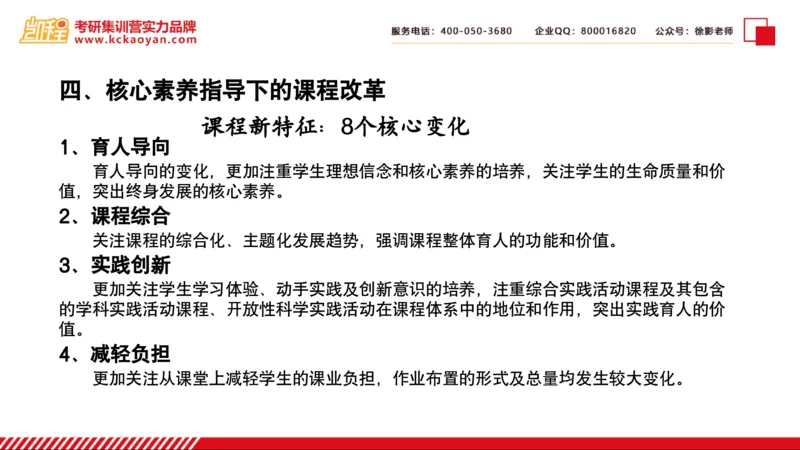 凯程 考研集训营实力品牌
www.kckaoyan.com

服务电话：400-050-3680　企业QQ：800016820　公众号：徐影老师

四、核心素养指导下的课程改革

课程新特征：8个核心变化

1、育人导向

育人导向的变化，更加注重学生理想信念和核心素养的培养，关注学生的生命质量和价值，突出终身发展的核心素养。

2、课程综合

关注课程的综合化、主题化发展趋势，强调课程整体育人的功能和价值。

3、实践创新

更加关注学生学习体验、动手实践及创新意识的培养，注重综合实践活动课程及其包含的学科实践活动课程、开放性科学实践活动在课程体系中的地位和作用，突出实践育人的价值。

4、减轻负担

更加关注从课堂上减轻学生的课业负担，作业布置的形式及总量均发生较大变化。